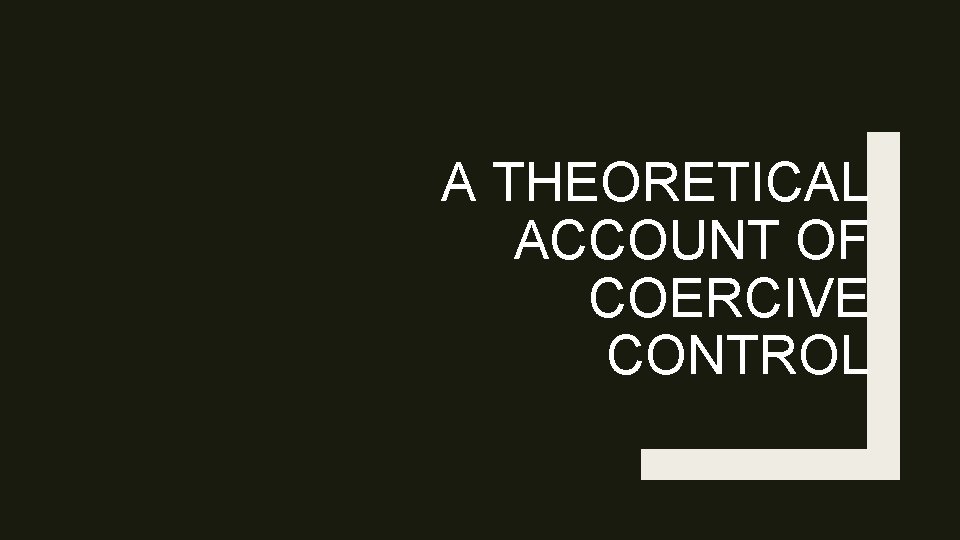 A THEORETICAL ACCOUNT OF COERCIVE CONTROL